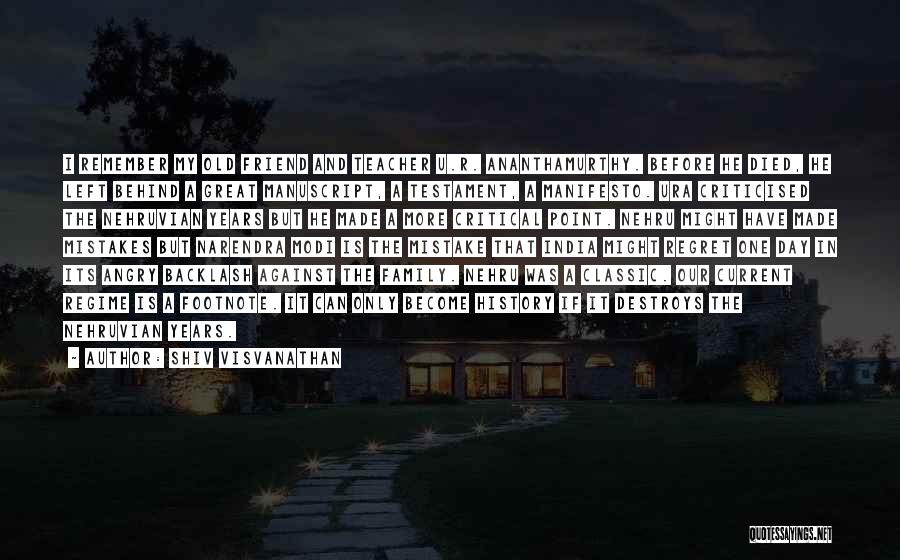 I REMEMBER MY OLD FRIEND AND TEACHER U.R. ANANTHAMURTHY. BEFORE HE DIED, HE LEFT BEHIND A GREAT MANUSCRIPT, A TESTAMENT, A MANIFESTO. URA CRITICISED THE NEHRUVIAN YEARS BUT HE MADE A MORE CRITICAL POINT. NEHRU MIGHT HAVE MADE MISTAKES BUT NARENDRA MODI IS THE MISTAKE THAT INDIA MIGHT REGRET ONE DAY IN ITS ANGRY BACKLASH AGAINST THE FAMILY. NEHRU WAS A CLASSIC. OUR CURRENT REGIME IS A FOOTNOTE. IT CAN ONLY BECOME HISTORY IF IT DESTROYS THE NEHRUVIAN YEARS.

- AUTHOR: SHIV VISVANATHAN

QUOTESSAYINGS.NET